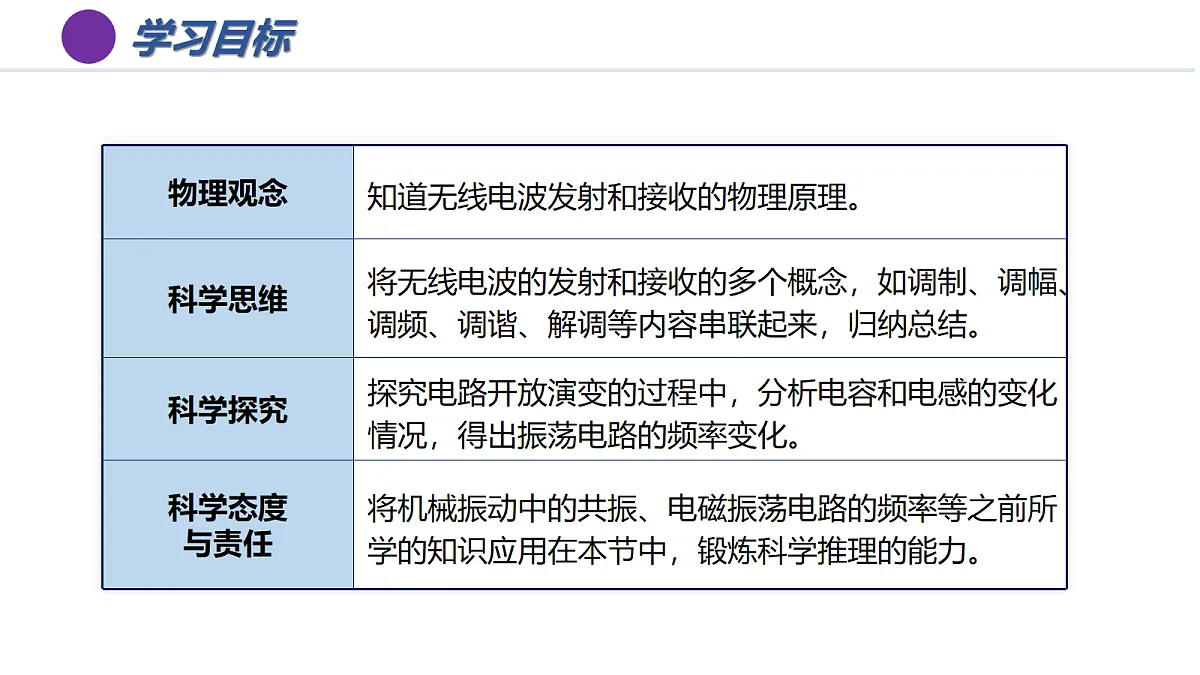 学习目标

| 物理观念 | 知道无线电波发射和接收的物理原理。 |
|---|---|
| 科学思维 | 将无线电波的发射和接收的多个概念，如调制、调幅、调频、调谐、解调等内容串联起来，归纳总结。 |
| 科学探究 | 探究电路开放演变的过程中，分析电容和电感的变化情况，得出振荡电路的频率变化。 |
| 科学态度与责任 | 将机械振动中的共振、电磁振荡电路的频率等之前所学的知识应用在本节中，锻炼科学推理的能力。 |